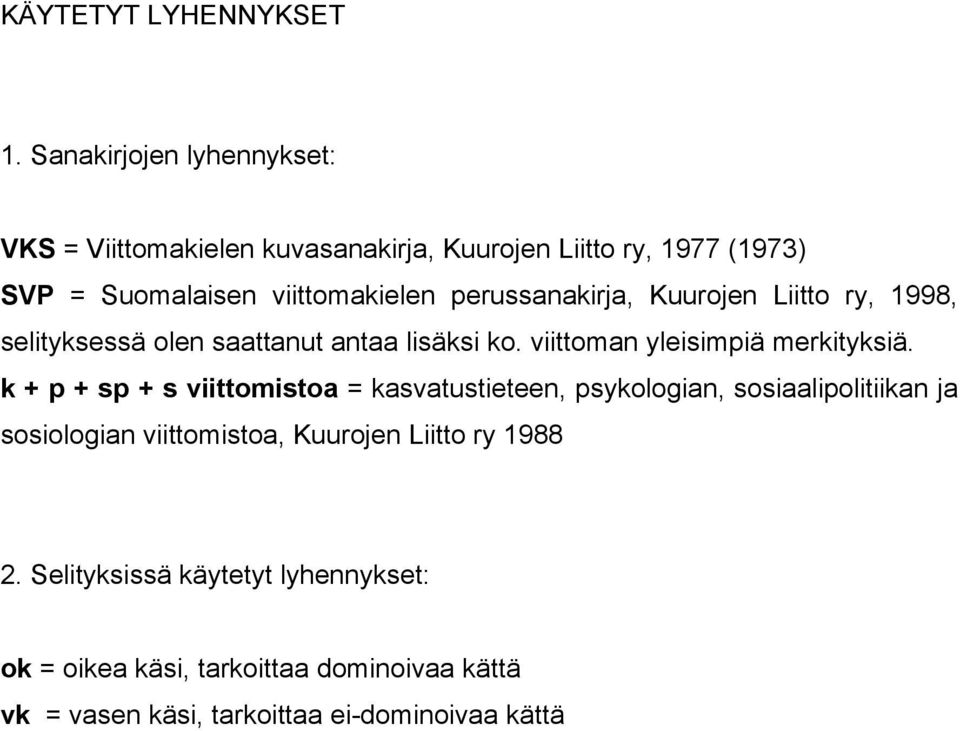 KÄYTETYT LYHENNYKSET

1. Sanakirjojen lyhennykset:

VKS = Viittomakielen kuvasanakirja, Kuurojen Liitto ry, 1977 (1973)
SVP = Suomalaisen viittomakielen perussanakirja, Kuurojen Liitto ry, 1998, selityksessä olen saattanut antaa lisäksi ko. viittoman yleisimpiä merkityksiä.
k + p + sp + s viittomistoa = kasvatustieteen, psykologian, sosiaalipolitiikan ja sosiologian viittomistoa, Kuurojen Liitto ry 1988

2. Selityksissä käytetyt lyhennykset:

ok = oikea käsi, tarkoittaa dominoivaa kättä
vk = vasen käsi, tarkoittaa ei-dominoivaa kättä